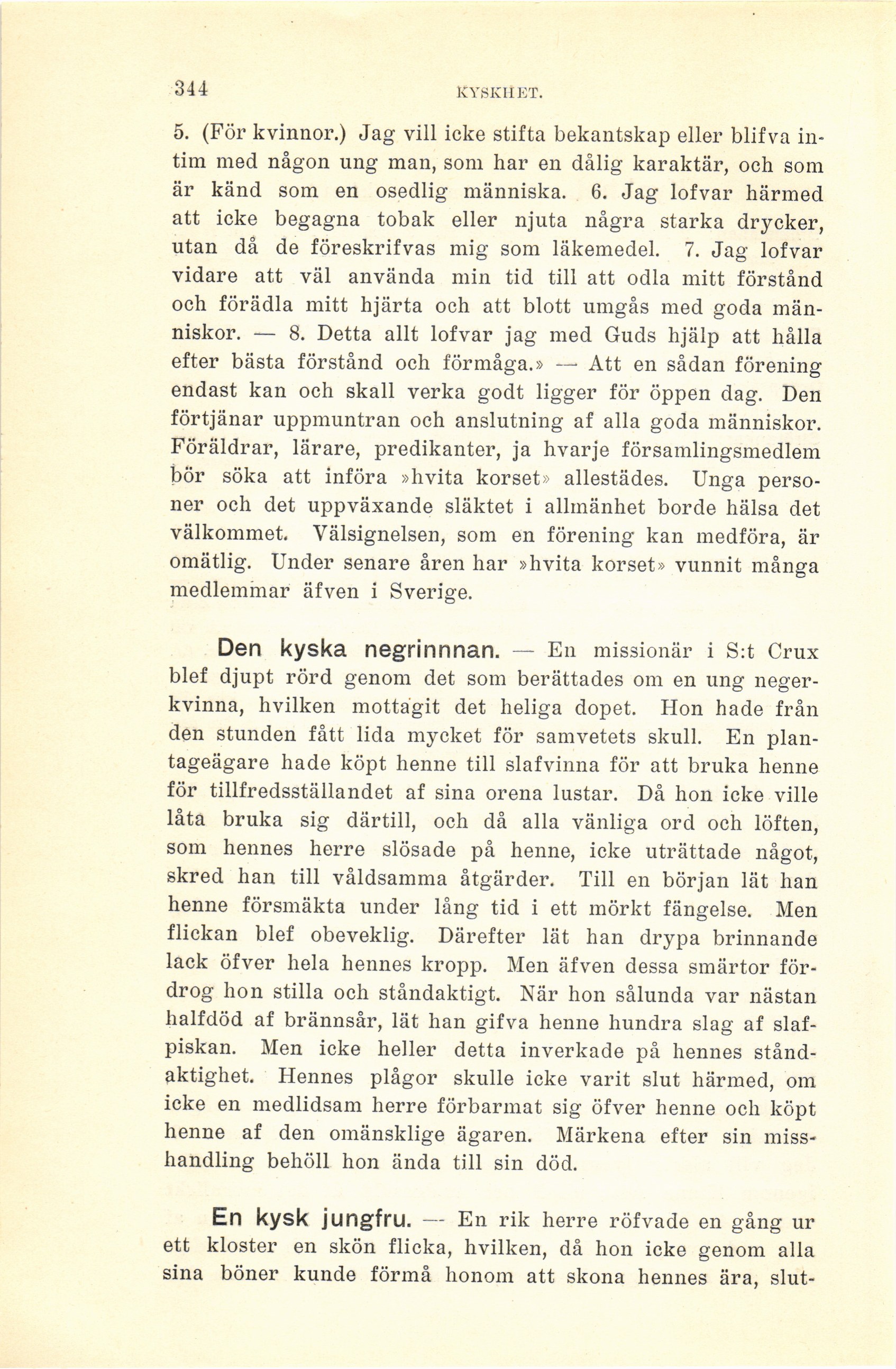 344 KYSKHET.

5. (För kvinnor.) Jag vill icke stifta bekantskap eller blifva intim med någon ung man, som har en dålig karaktär, och som är känd som en osedlig människa. 6. Jag lofvar härmed att icke begagna tobak eller njuta några starka drycker, utan då de föreskrifvas mig som läkemedel. 7. Jag lofvar vidare att väl använda min tid till att odla mitt förstånd och förädla mitt hjärta och att blott umgås med goda människor. — 8. Detta allt lofvar jag med Guds hjälp att hålla efter bästa förstånd och förmåga.» — Att en sådan förening endast kan och skall verka godt ligger för öppen dag. Den förtjänar uppmuntran och anslutning af alla goda människor. Föräldrar, lärare, predikanter, ja hvarje församlingsmedlem bör söka att införa »hvita korset» allestädes. Unga personer och det uppväxande släktet i allmänhet borde hälsa det välkommet. Välsignelsen, som en förening kan medföra, är omätlig. Under senare åren har »hvita korset» vunnit många medlemmar äfven i Sverige.

Den kyska negrinnnan. — En missionär i S:t Crux blef djupt rörd genom det som berättades om en ung negerkvinna, hvilken mottagit det heliga dopet. Hon hade från den stunden fått lida mycket för samvetets skull. En plantageägare hade köpt henne till slafvinna för att bruka henne för tillfredsställandet af sina orena lustar. Då hon icke ville låta bruka sig därtill, och då alla vänliga ord och löften, som hennes herre slösade på henne, icke uträttade något, skred han till våldsamma åtgärder. Till en början lät han henne försmäkta under lång tid i ett mörkt fängelse. Men flickan blef obeveklig. Därefter lät han drypa brinnande lack öfver hela hennes kropp. Men äfven dessa smärtor fördrog hon stilla och ståndaktigt. När hon sålunda var nästan halfdöd af brännsår, lät han gifva henne hundra slag af slafpiskan. Men icke heller detta inverkade på hennes ståndaktighet. Hennes plågor skulle icke varit slut härmed, om icke en medlidsam herre förbarmat sig öfver henne och köpt henne af den omänsklige ägaren. Märkena efter sin misshandling behöll hon ända till sin död.

En kysk jungfru. — En rik herre röfvade en gång ur ett kloster en skön flicka, hvilken, då hon icke genom alla sina böner kunde förmå honom att skona hennes ära, slut-